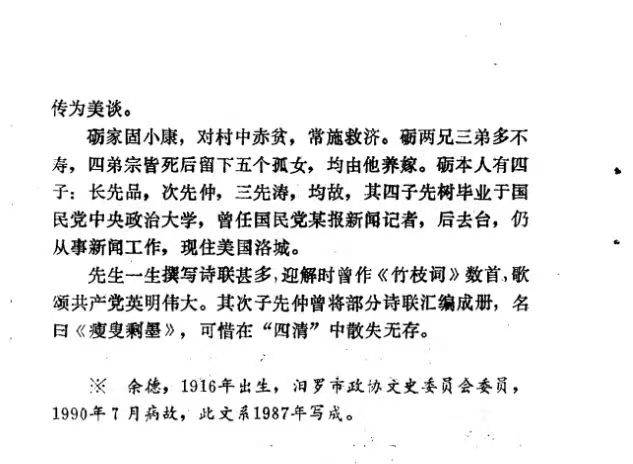 传为美谈。

砺家固小康，对村中赤贫，常施救济。砺两兄三弟多不寿，四弟宗皆死后留下五个孤女，均由他养嫁。砺本人有四子：长先品，次先仲，三先涛，均故，其四子先树毕业于国民党中央政治大学，曾任国民党某报新闻记者，后去台，仍从事新闻工作，现住美国洛城。

先生一生撰写诗联甚多，迎解时曾作《竹枝词》数首，歌颂共产党英明伟大。其次子先仲曾将部分诗联汇编成册，名曰《瘦叟剩墨》，可惜在“四清”中散失无存。

※　余德，1916年出生，汨罗市政协文史委员会委员，1990年7月病故，此文系1987年写成。